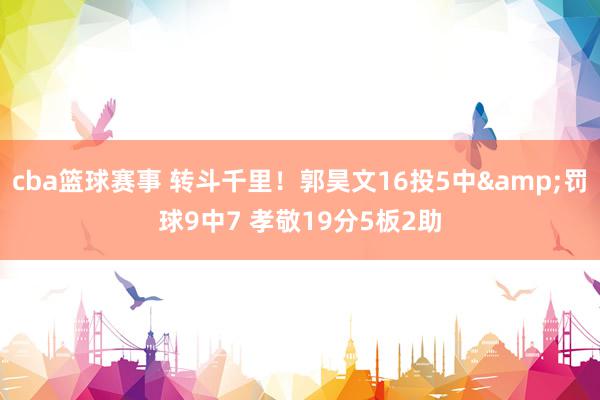 cba篮球赛事 转斗千里！郭昊文16投5中&amp;罚球9中7 孝敬19分5板2助